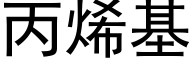 丙烯基